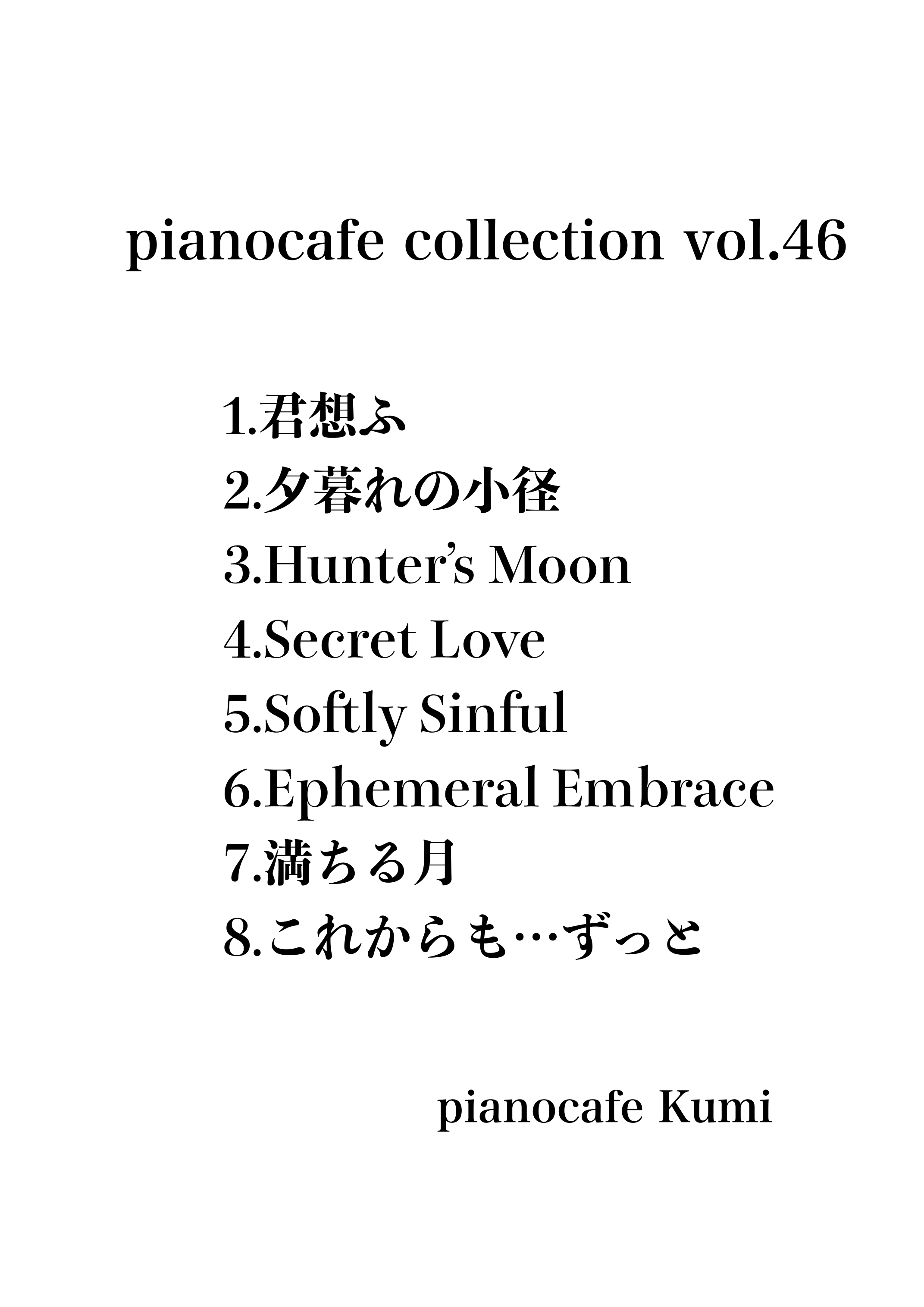 pianocafe collection vol.46

1.君想ふ
2.夕暮れの小径
3.Hunter's Moon
4.Secret Love
5.Softly Sinful
6.Ephemeral Embrace
7.満ちる月
8.これからも…ずっと

pianocafe Kumi